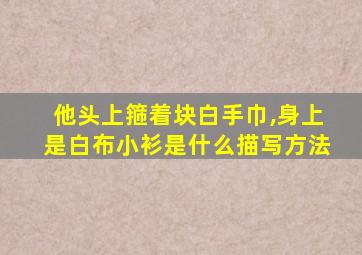 他头上箍着块白手巾,身上是白布小衫是什么描写方法